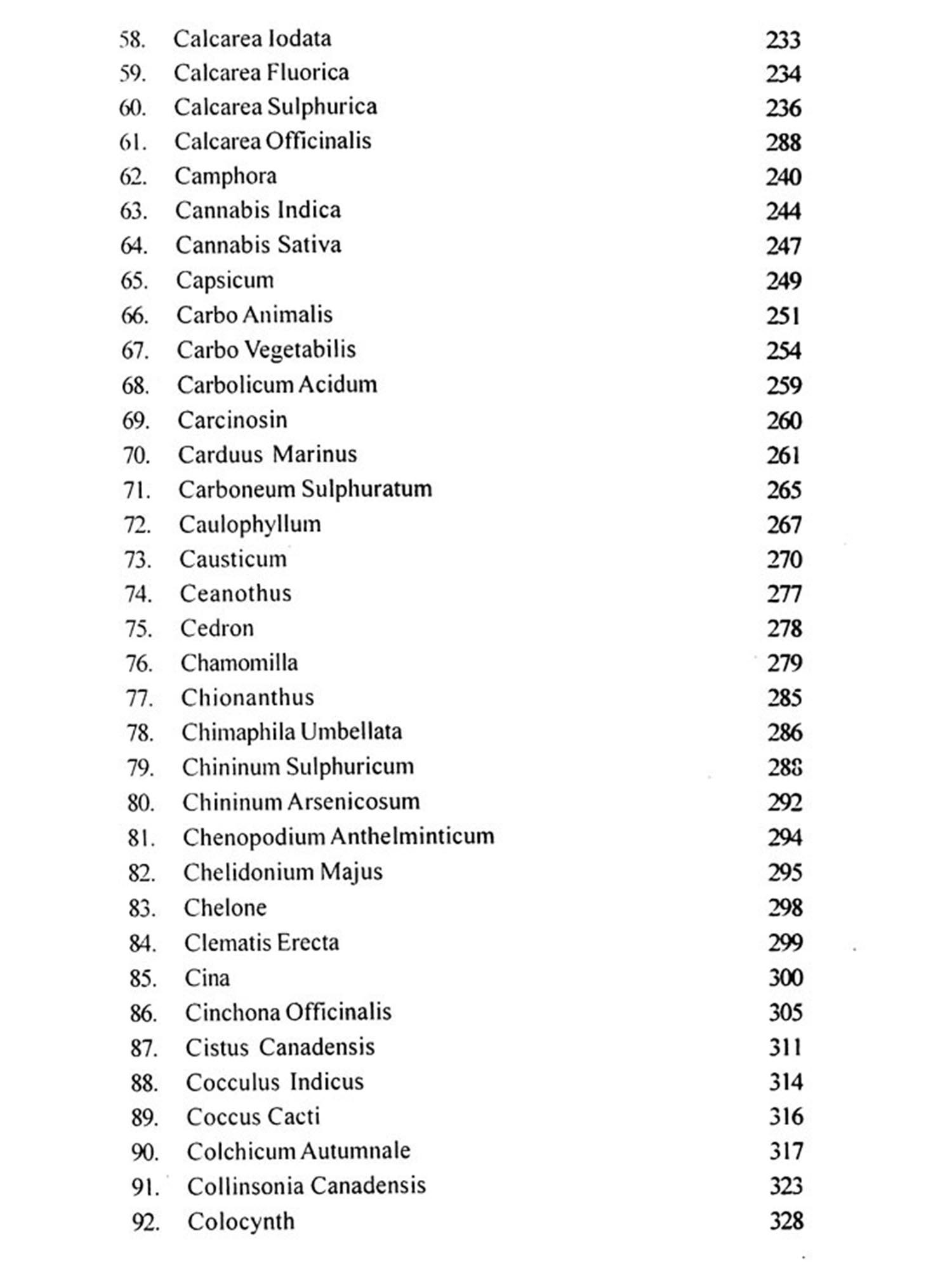 58. Calcarea Iodata 233
59. Calcarea Fluorica 234
60. Calcarea Sulphurica 236
61. Calcarea Officinalis 288
62. Camphora 240
63. Cannabis Indica 244
64. Cannabis Sativa 247
65. Capsicum 249
66. Carbo Animalis 251
67. Carbo Vegetabilis 254
68. Carbolicum Acidum 259
69. Carcinosin 260
70. Carduus Marinus 261
71. Carboneum Sulphuratum 265
72. Caulophyllum 267
73. Causticum 270
74. Ceanothus 277
75. Cedron 278
76. Chamomilla 279
77. Chionanthus 285
78. Chimaphila Umbellata 286
79. Chininum Sulphuricum 288
80. Chininum Arsenicosum 292
81. Chenopodium Anthelminticum 294
82. Chelidonium Majus 295
83. Chelone 298
84. Clematis Erecta 299
85. Cina 300
86. Cinchona Officinalis 305
87. Cistus Canadensis 311
88. Cocculus Indicus 314
89. Coccus Cacti 316
90. Colchicum Autumnale 317
91. Collinsonia Canadensis 323
92. Colocynth 328